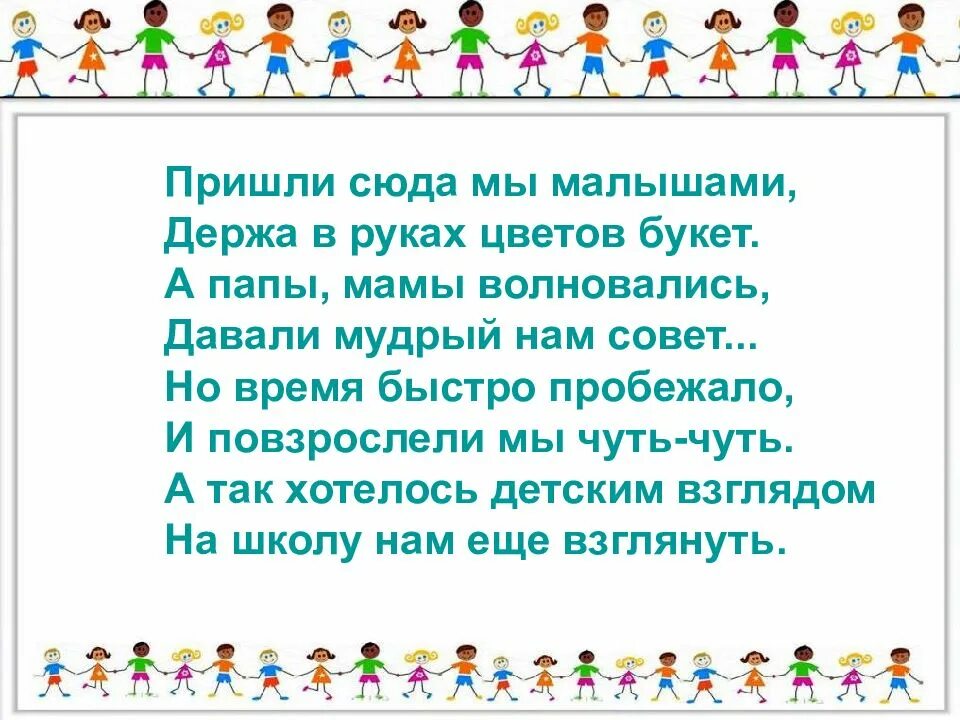 Пришли сюда мы малышами,
Держа в руках цветов букет.
А папы, мамы волновались,
Давали мудрый нам совет...
Но время быстро пробежало,
И повзрослели мы чуть-чуть.
А так хотелось детским взглядом
На школу нам еще взглянуть.